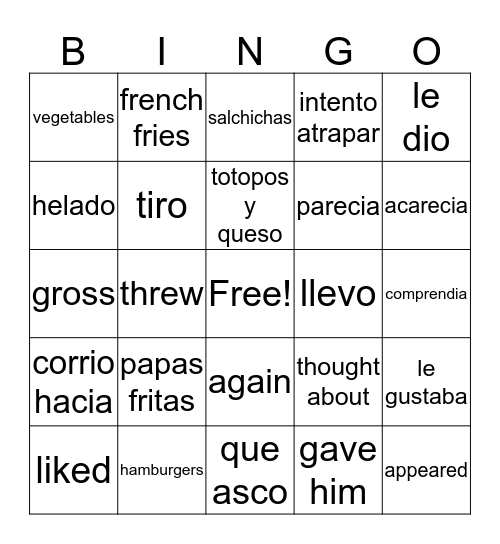 | B | I | N | G | O |
|---|---|---|---|---|
| vegetables | french fries | salchichas | intento atrapar | le dio |
| helado | tiro | totopos y queso | parecia | acarecia |
| gross | threw | Free! | llevo | comprendia |
| corrio hacia | papas fritas | again | thought about | le gustaba |
| liked | hamburgers | que asco | gave him | appeared |